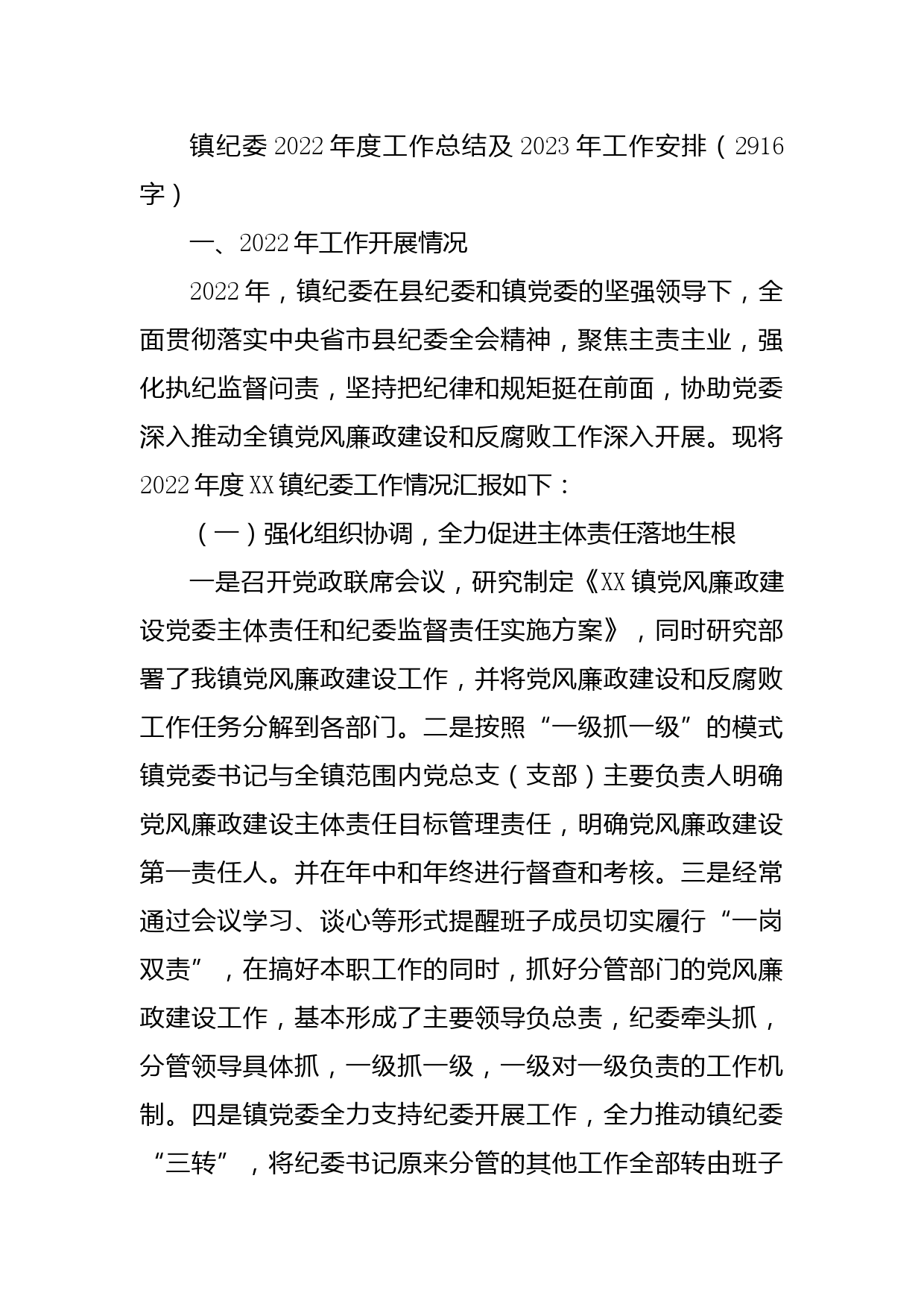 镇纪委2022年度工作总结及2023年工作安排（2916字）

一、2022年工作开展情况

2022年，镇纪委在县纪委和镇党委的坚强领导下，全面贯彻落实中央省市县纪委全会精神，聚焦主责主业，强化执纪监督问责，坚持把纪律和规矩挺在前面，协助党委深入推动全镇党风廉政建设和反腐败工作深入开展。现将2022年度XX镇纪委工作情况汇报如下：

（一）强化组织协调，全力促进主体责任落地生根

一是召开党政联席会议，研究制定《XX镇党风廉政建设党委主体责任和纪委监督责任实施方案》，同时研究部署了我镇党风廉政建设工作，并将党风廉政建设和反腐败工作任务分解到各部门。二是按照“一级抓一级”的模式镇党委书记与全镇范围内党总支（支部）主要负责人明确党风廉政建设主体责任目标管理责任，明确党风廉政建设第一责任人。并在年中和年终进行督查和考核。三是经常通过会议学习、谈心等形式提醒班子成员切实履行“一岗双责”，在搞好本职工作的同时，抓好分管部门的党风廉政建设工作，基本形成了主要领导负总责，纪委牵头抓，分管领导具体抓，一级抓一级，一级对一级负责的工作机制。四是镇党委全力支持纪委开展工作，全力推动镇纪委“三转”，将纪委书记原来分管的其他工作全部转由班子